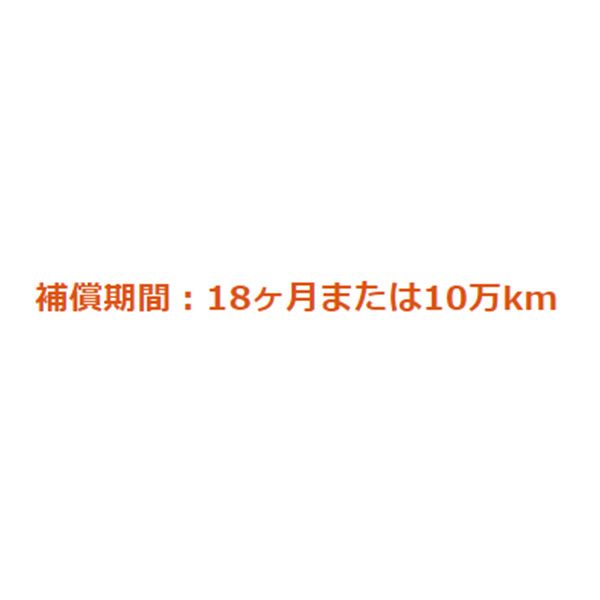 補償期間：18ヶ月または10万km